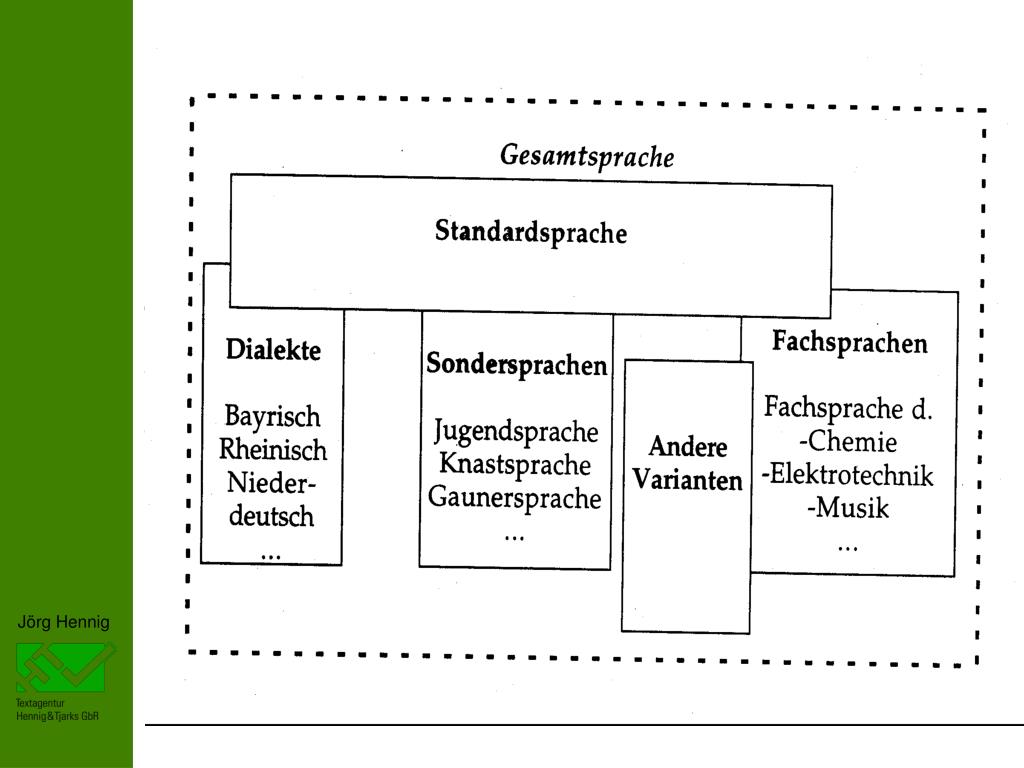 Gesamtsprache

Standardsprache

Dialekte

Bayrisch
Rheinisch
Niederdeutsch
...

Sondersprachen

Jugendsprache
Knastsprache
Gaunersprache
...

Andere Varianten

Fachsprachen

Fachsprache d.
-Chemie
-Elektrotechnik
-Musik
...

Jörg Hennig

Textagentur
Hennig&Tjarks GbR